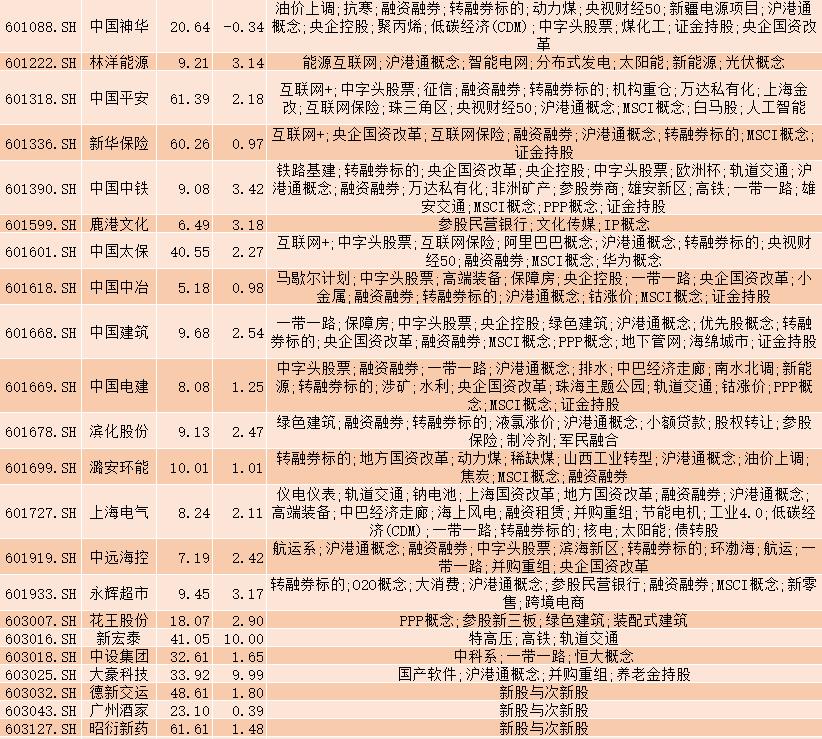 | 601088.SH | 中国神华 | 20.64 | -0.34 | 油价上调；抗寒；融资融券；转融券标的；动力煤；央视财经50；新疆电源项目；沪港通概念；央企控股；聚丙烯；低碳经济(CDM)；中字头股票；煤化工；证金持股；央企国资改革 |
|---|---|---|---|---|
| 601222.SH | 林洋能源 | 9.21 | 3.14 | 能源互联网；沪港通概念；智能电网；分布式发电；太阳能；新能源；光伏概念 |
| 601318.SH | 中国平安 | 61.39 | 2.18 | 互联网+；中字头股票；征信；融资融券；转融券标的；机构重仓；万达私有化；上海金改；互联网保险；珠三角区；央视财经50；沪港通概念；MSCI概念；白马股；人工智能 |
| 601336.SH | 新华保险 | 60.26 | 0.97 | 互联网+；央企国资改革；互联网保险；融资融券；沪港通概念；转融券标的；MSCI概念；证金持股 |
| 601390.SH | 中国中铁 | 9.08 | 3.42 | 铁路基建；转融券标的；央企国资改革；央企控股；中字头股票；欧洲杯；轨道交通；沪港通概念；融资融券；万达私有化；非洲矿产；参股券商；雄安新区；高铁；一带一路；雄安交通；MSCI概念；PPP概念；证金持股 |
| 601599.SH | 鹿港文化 | 6.49 | 3.18 | 参股民营银行；文化传媒；IP概念 |
| 601601.SH | 中国太保 | 40.55 | 2.27 | 互联网+；中字头股票；互联网保险；阿里巴巴概念；沪港通概念；转融券标的；央视财经50；融资融券；MSCI概念；华为概念 |
| 601618.SH | 中国中冶 | 5.18 | 0.98 | 马歇尔计划；中字头股票；高端装备；保障房；央企控股；一带一路；央企国资改革；小金属；融资融券；转融券标的；沪港通概念；钴涨价；MSCI概念；证金持股 |
| 601668.SH | 中国建筑 | 9.68 | 2.54 | 一带一路；保障房；中字头股票；央企控股；绿色建筑；沪港通概念；优先股概念；转融券标的；央企国资改革；融资融券；MSCI概念；PPP概念；地下管网；海绵城市；证金持股 |
| 601669.SH | 中国电建 | 8.08 | 1.25 | 中字头股票；融资融券；一带一路；沪港通概念；排水；中巴经济走廊；南水北调；新能源；转融券标的；涉矿；水利；央企国资改革；珠海主题公园；轨道交通；钴涨价；PPP概念；MSCI概念；证金持股 |
| 601678.SH | 滨化股份 | 9.13 | 2.47 | 绿色建筑；融资融券；转融券标的；液氯涨价；沪港通概念；小额贷款；股权转让；参股保险；制冷剂；军民融合 |
| 601699.SH | 潞安环能 | 10.01 | 1.01 | 转融券标的；地方国资改革；动力煤；稀缺煤；山西工业转型；沪港通概念；油价上调；焦炭；MSCI概念；融资融券 |
| 601727.SH | 上海电气 | 8.24 | 2.11 | 仪电仪表；轨道交通；钠电池；上海国资改革；地方国资改革；融资融券；沪港通概念；高端装备；中巴经济走廊；海上风电；融资租赁；并购重组；节能电机；工业4.0；低碳经济(CDM)；一带一路；转融券标的；核电；太阳能；债转股 |
| 601919.SH | 中远海控 | 7.19 | 2.42 | 航运系；沪港通概念；融资融券；中字头股票；滨海新区；转融券标的；环渤海；航运；一带一路；并购重组；央企国资改革 |
| 601933.SH | 永辉超市 | 9.45 | 3.17 | 转融券标的；O2O概念；大消费；沪港通概念；参股民营银行；融资融券；MSCI概念；新零售；跨境电商 |
| 603007.SH | 花王股份 | 18.07 | 2.90 | PPP概念；参股新三板；绿色建筑；装配式建筑 |
| 603016.SH | 新宏泰 | 41.05 | 10.00 | 特高压；高铁；轨道交通 |
| 603018.SH | 中设集团 | 32.61 | 1.65 | 中科系；一带一路；恒大概念 |
| 603025.SH | 大豪科技 | 33.92 | 9.99 | 国产软件；沪港通概念；并购重组；养老金持股 |
| 603032.SH | 德新交运 | 48.61 | 1.80 | 新股与次新股 |
| 603043.SH | 广州酒家 | 23.10 | 0.39 | 新股与次新股 |
| 603127.SH | 昭衍新药 | 61.61 | 1.48 | 新股与次新股 |